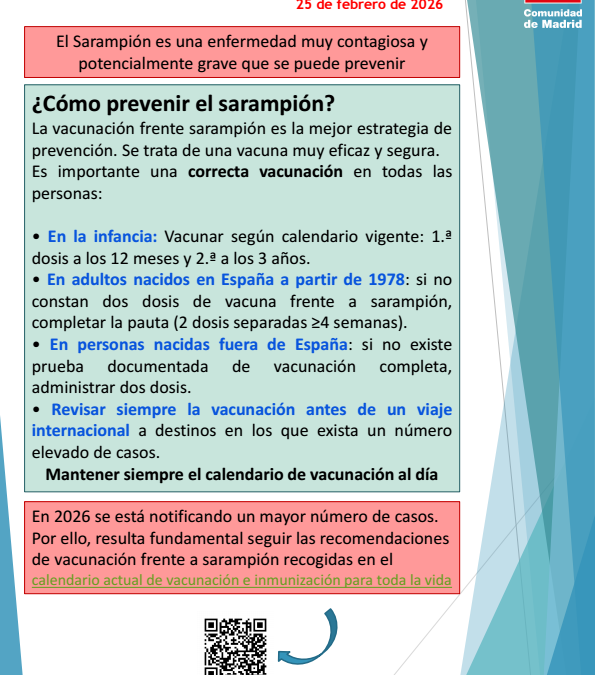 25 de febrero de 2026

Comunidad de Madrid

El Sarampión es una enfermedad muy contagiosa y potencialmente grave que se puede prevenir

¿Cómo prevenir el sarampión?

La vacunación frente sarampión es la mejor estrategia de prevención. Se trata de una vacuna muy eficaz y segura.

Es importante una correcta vacunación en todas las personas:

• En la infancia: Vacunar según calendario vigente: 1.ª dosis a los 12 meses y 2.ª a los 3 años.

• En adultos nacidos en España a partir de 1978: si no constan dos dosis de vacuna frente a sarampión, completar la pauta (2 dosis separadas ≥4 semanas).

• En personas nacidas fuera de España: si no existe prueba documentada de vacunación completa, administrar dos dosis.

• Revisar siempre la vacunación antes de un viaje internacional a destinos en los que exista un número elevado de casos.

Mantener siempre el calendario de vacunación al día

En 2026 se está notificando un mayor número de casos. Por ello, resulta fundamental seguir las recomendaciones de vacunación frente a sarampión recogidas en el calendario actual de vacunación e inmunización para toda la vida